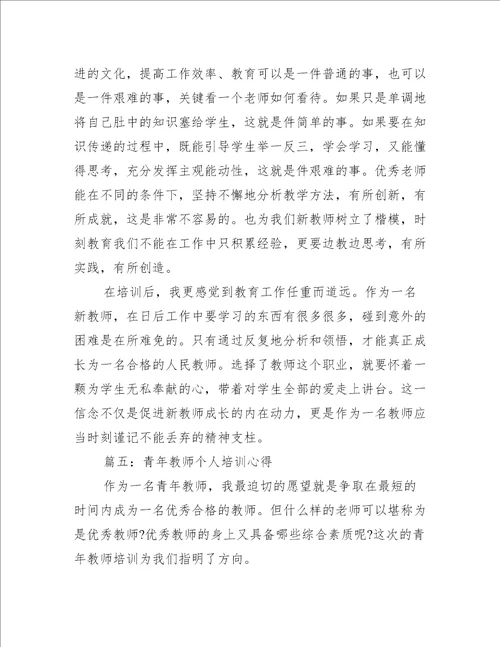 进的文化，提高工作效率、教育可以是一件普通的事，也可以是一件艰难的事，关键看一个老师如何看待。如果只是单调地将自己肚中的知识塞给学生，这就是件简单的事。如果要在知识传递的过程中，既能引导学生举一反三，学会学习，又能懂得思考，充分发挥主观能动性，这就是件艰难的事。优秀老师能在不同的条件下，坚持不懈地分析教学方法，有所创新，有所成就，这是非常不容易的。也为我们新教师树立了楷模，时刻教育我们不能在工作中只积累经验，更要边教边思考，有所实践，有所创造。

在培训后，我更感觉到教育工作任重而道远。作为一名新教师，在日后工作中要学习的东西有很多很多，碰到意外的困难是在所难免的。只有通过反复地分析和领悟，才能真正成长为一名合格的人民教师。选择了教师这个职业，就要怀着一颗为学生无私奉献的心，带着对学生全部的爱走上讲台。这一信念不仅是促进新教师成长的内在动力，更是作为一名教师应当时刻谨记不能丢弃的精神支柱。

篇五：青年教师个人培训心得

作为一名青年教师，我最迫切的愿望就是争取在最短的时间内成为一名优秀合格的教师。但什么样的老师可以堪称为是优秀教师?优秀教师的身上又具备哪些综合素质呢?这次的青年教师培训为我们指明了方向。